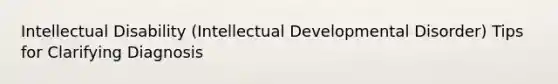 Intellectual Disability (Intellectual Developmental Disorder) Tips for Clarifying Diagnosis